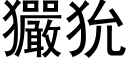 玁狁